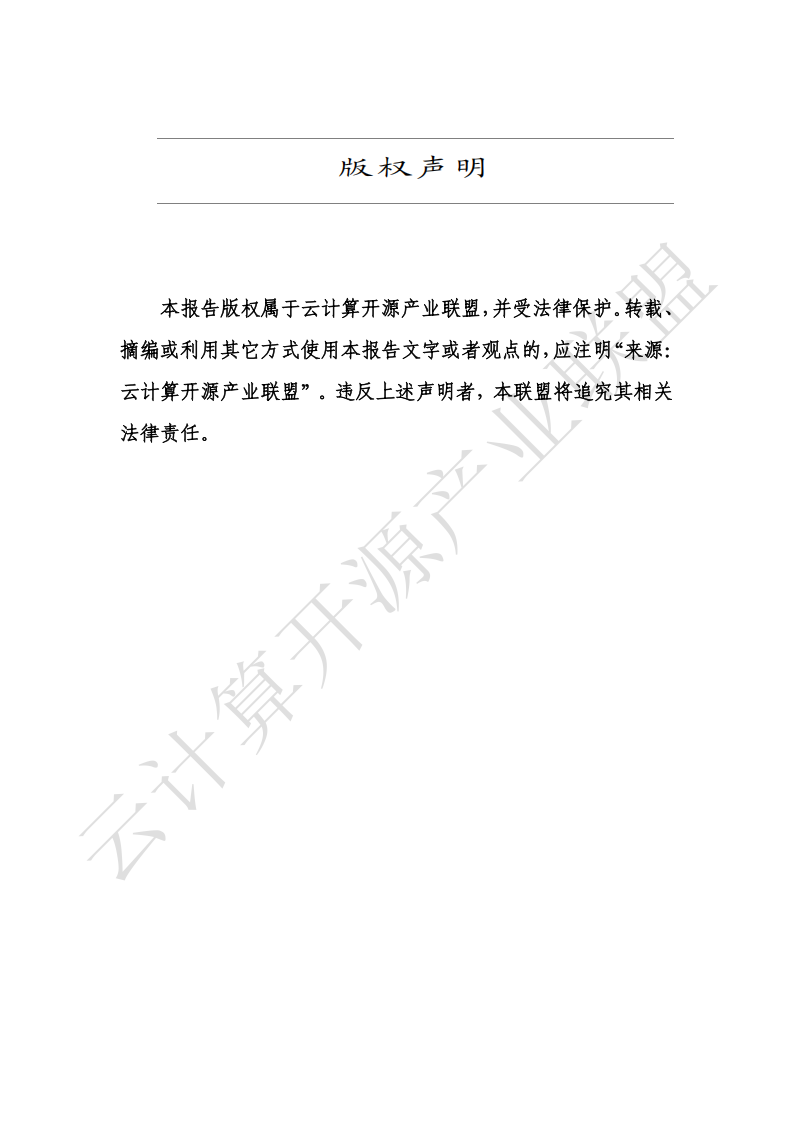 版权声明

本报告版权属于云计算开源产业联盟，并受法律保护。转载、摘编或利用其它方式使用本报告文字或者观点的，应注明“来源：云计算开源产业联盟”。违反上述声明者，本联盟将追究其相关法律责任。

云计算开源产业联盟